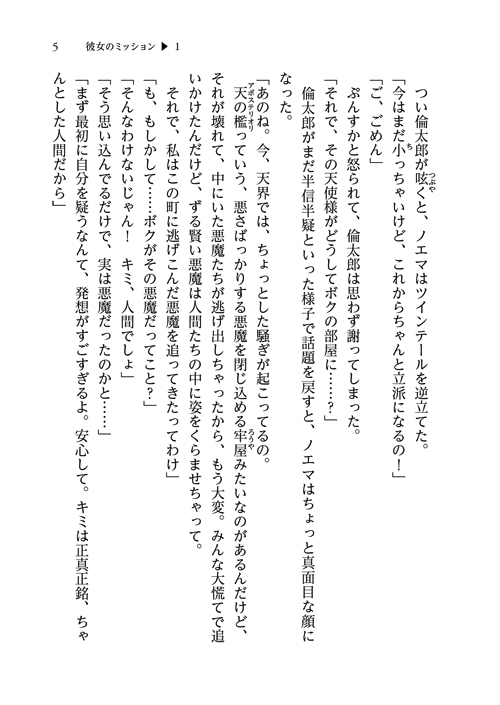 5　彼女のミッション ▶ 1

つい倫太郎が呟くと、ノエマはツインテールを逆立てた。

「今はまだ小っちゃいけど、これからちゃんと立派になるの！」

「ご、ごめん」

ぷんすかと怒られて、倫太郎は思わず謝ってしまった。

「それで、その天使様がどうしてボクの部屋に……？」

倫太郎がまだ半信半疑といった様子で話題を戻すと、ノエマはちょっと真面目な顔になった。

「あのね。今、天界では、ちょっとした騒ぎが起こってるの。

天の檻っていう、悪さばっかりする悪魔を閉じ込める牢屋みたいなのがあるんだけど、それが壊れて、中にいた悪魔たちが逃げ出しちゃったから、もう大変。みんな大慌てで追いかけたんだけど、ずる賢い悪魔は人間たちの中に姿をくらませちゃって。

それで、私はこの町に逃げこんだ悪魔を追ってきたってわけ」

「も、もしかして……ボクがその悪魔だってこと？」

「そんなわけないじゃん！　キミ、人間でしょ」

「そう思い込んでるだけで、実は悪魔だったのかと……」

「まず最初に自分を疑うなんて、発想がすごすぎるよ。安心して。キミは正真正銘、ちゃんとした人間だから」